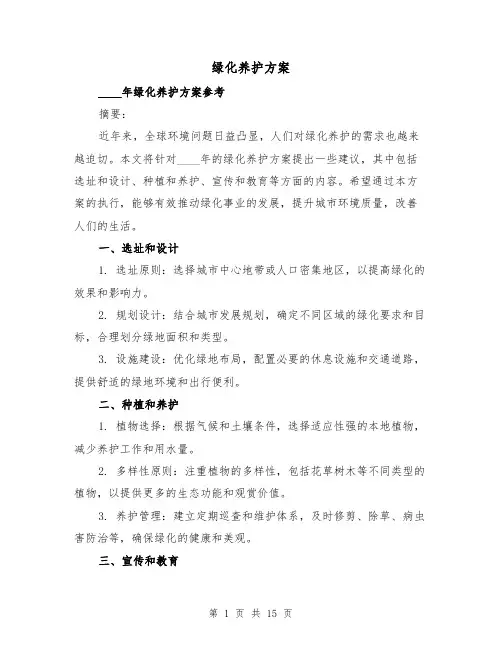 绿化养护方案

____年绿化养护方案参考

摘要：

近年来，全球环境问题日益凸显，人们对绿化养护的需求也越来越迫切。本文将针对____年的绿化养护方案提出一些建议，其中包括选址和设计、种植和养护、宣传和教育等方面的内容。希望通过本方案的执行，能够有效推动绿化事业的发展，提升城市环境质量，改善人们的生活。

一、选址和设计

1. 选址原则：选择城市中心地带或人口密集地区，以提高绿化的效果和影响力。

2. 规划设计：结合城市发展规划，确定不同区域的绿化要求和目标，合理划分绿地面积和类型。

3. 设施建设：优化绿地布局，配置必要的休息设施和交通道路，提供舒适的绿地环境和出行便利。

二、种植和养护

1. 植物选择：根据气候和土壤条件，选择适应性强的本地植物，减少养护工作和用水量。

2. 多样性原则：注重植物的多样性，包括花草树木等不同类型的植物，以提供更多的生态功能和观赏价值。

3. 养护管理：建立定期巡查和维护体系，及时修剪、除草、病虫害防治等，确保绿化的健康和美观。

三、宣传和教育

第 1 页 共 15 页